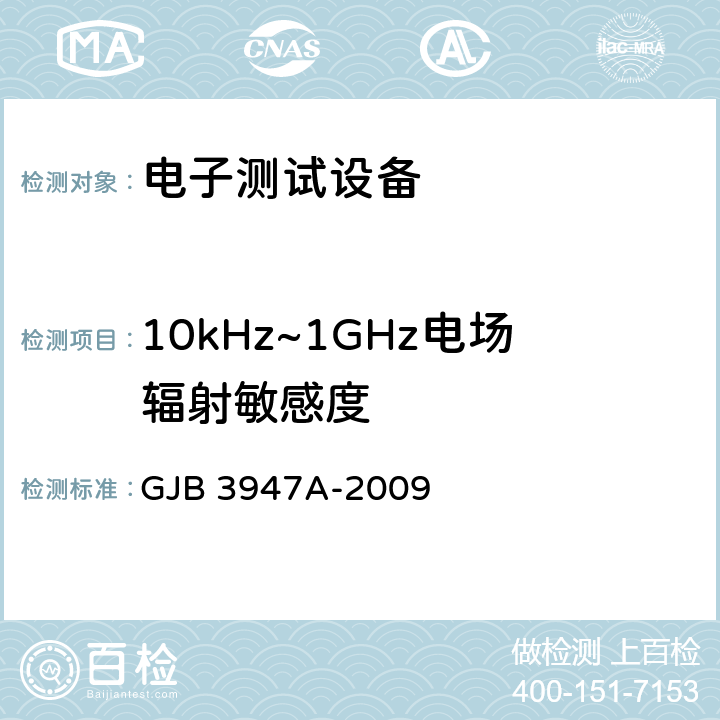 MA CNAS AC ilac-MRA

检测对象： 电子测试设备

检测项目： 10kHz~1GHz电场辐射敏感度

检测标准： GJB 3947A-2009

百检
Baijiantest.com

做检测 上百检
400-151-7153